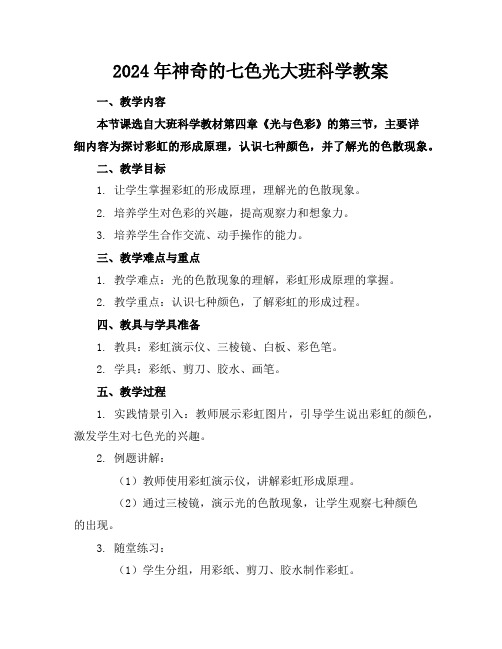 2024年神奇的七色光大班科学教案

一、教学内容

本节课选自大班科学教材第四章《光与色彩》的第三节，主要详细内容为探讨彩虹的形成原理，认识七种颜色，并了解光的色散现象。

二、教学目标

1. 让学生掌握彩虹的形成原理，理解光的色散现象。

2. 培养学生对色彩的兴趣，提高观察力和想象力。

3. 培养学生合作交流、动手操作的能力。

三、教学难点与重点

1. 教学难点：光的色散现象的理解，彩虹形成原理的掌握。

2. 教学重点：认识七种颜色，了解彩虹的形成过程。

四、教具与学具准备

1. 教具：彩虹演示仪、三棱镜、白板、彩色笔。

2. 学具：彩纸、剪刀、胶水、画笔。

五、教学过程

1. 实践情景引入：教师展示彩虹图片，引导学生说出彩虹的颜色，激发学生对七色光的兴趣。

2. 例题讲解：

（1）教师使用彩虹演示仪，讲解彩虹形成原理。

（2）通过三棱镜，演示光的色散现象，让学生观察七种颜色的出现。

3. 随堂练习：

（1）学生分组，用彩纸、剪刀、胶水制作彩虹。